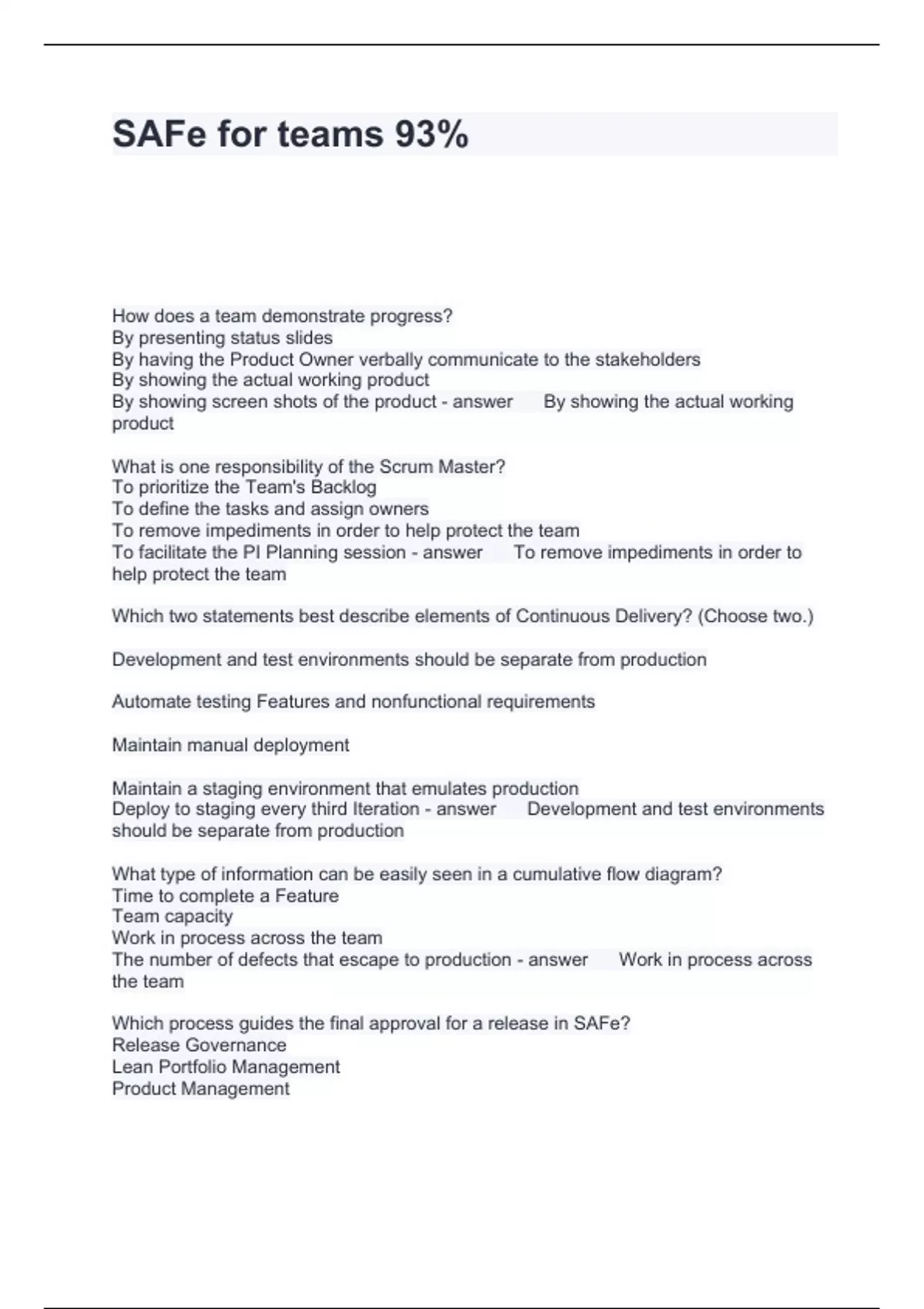 SAFe for teams 93%

How does a team demonstrate progress?
By presenting status slides
By having the Product Owner verbally communicate to the stakeholders
By showing the actual working product
By showing screen shots of the product - answer By showing the actual working product

What is one responsibility of the Scrum Master?
To prioritize the Team's Backlog
To define the tasks and assign owners
To remove impediments in order to help protect the team
To facilitate the PI Planning session - answer To remove impediments in order to help protect the team

Which two statements best describe elements of Continuous Delivery? (Choose two.)

Development and test environments should be separate from production

Automate testing Features and nonfunctional requirements

Maintain manual deployment

Maintain a staging environment that emulates production
Deploy to staging every third Iteration - answer Development and test environments should be separate from production

What type of information can be easily seen in a cumulative flow diagram?
Time to complete a Feature
Team capacity
Work in process across the team
The number of defects that escape to production - answer Work in process across the team

Which process guides the final approval for a release in SAFe?
Release Governance
Lean Portfolio Management
Product Management